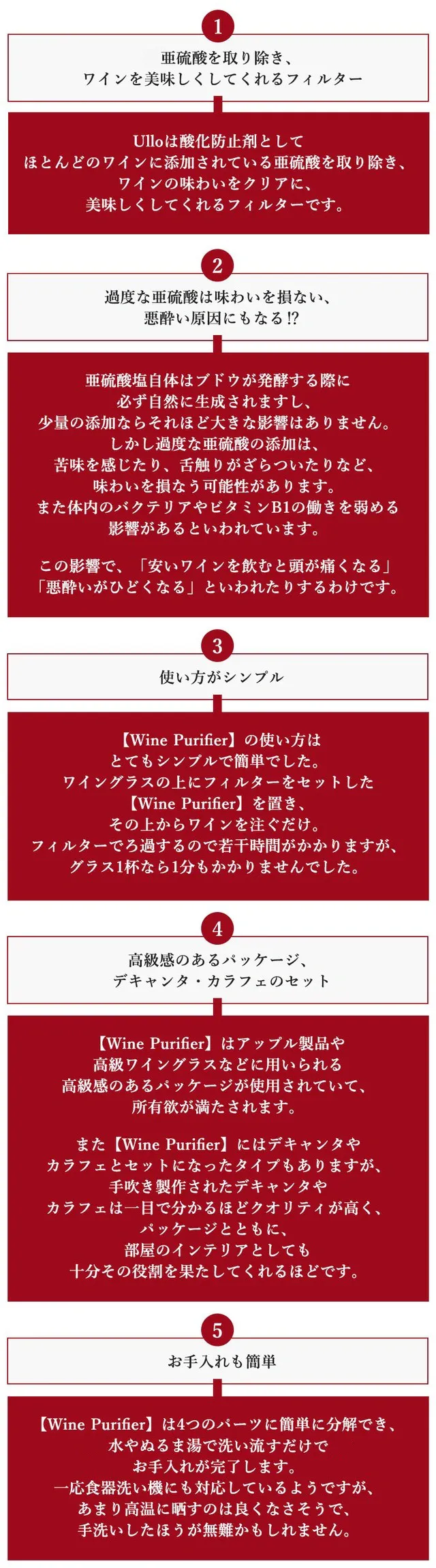 1

亜硫酸を取り除き、
ワインを美味しくしてくれるフィルター

Ulloは酸化防止剤として
ほとんどのワインに添加されている亜硫酸を取り除き、
ワインの味わいをクリアに、
美味しくしてくれるフィルターです。

2

過度な亜硫酸は味わいを損ない、
悪酔い原因にもなる!?

亜硫酸塩自体はブドウが発酵する際に
必ず自然に生成されますし、
少量の添加ならそれほど大きな影響はありません。
しかし過度な亜硫酸の添加は、
苦味を感じたり、舌触りがざらついたりなど、
味わいを損なう可能性があります。
また体内のバクテリアやビタミンB1の働きを弱める
影響があるといわれています。

この影響で、「安いワインを飲むと頭が痛くなる」
「悪酔いがひどくなる」といわれたりするわけです。

3

使い方がシンプル

【Wine Purifier】の使い方は
とてもシンプルで簡単でした。
ワイングラスの上にフィルターをセットした
【Wine Purifier】を置き、
その上からワインを注ぐだけ。
フィルターでろ過するので若干時間がかかりますが、
グラス1杯なら1分もかかりませんでした。

4

高級感のあるパッケージ、
デキャンタ・カラフェのセット

【Wine Purifier】はアップル製品や
高級ワイングラスなどに用いられる
高級感のあるパッケージが使用されていて、
所有欲が満たされます。

また【Wine Purifier】にはデキャンタや
カラフェとセットになったタイプもありますが、
手吹き製作されたデキャンタや
カラフェは一目で分かるほどクオリティが高く、
パッケージとともに、
部屋のインテリアとしても
十分その役割を果たしてくれるほどです。

5

お手入れも簡単

【Wine Purifier】は4つのパーツに簡単に分解でき、
水やぬるま湯で洗い流すだけで
お手入れが完了します。
一応食器洗い機にも対応しているようですが、
あまり高温に晒すのは良くなさそうで、
手洗いしたほうが無難かもしれません。